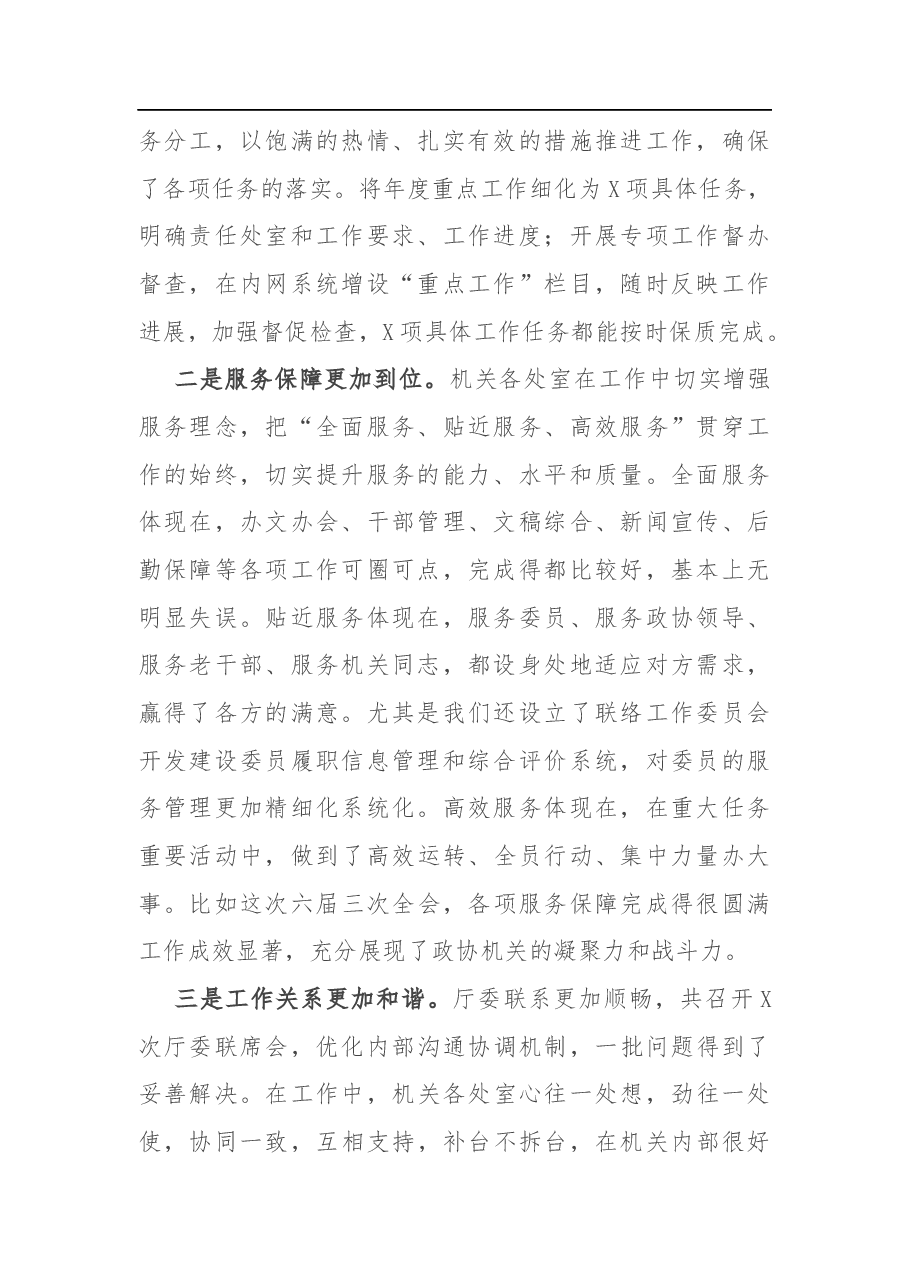 务分工，以饱满的热情、扎实有效的措施推进工作，确保了各项任务的落实。将年度重点工作细化为X项具体任务，明确责任处室和工作要求、工作进度；开展专项工作督办督查，在内网系统增设“重点工作”栏目，随时反映工作进展，加强督促检查，X项具体工作任务都能按时保质完成。

二是服务保障更加到位。机关各处室在工作中切实增强服务理念，把“全面服务、贴近服务、高效服务”贯穿工作的始终，切实提升服务的能力、水平和质量。全面服务体现在，办文办会、干部管理、文稿综合、新闻宣传、后勤保障等各项工作可圈可点，完成得都比较好，基本上无明显失误。贴近服务体现在，服务委员、服务政协领导、服务老干部、服务机关同志，都设身处地适应对方需求，赢得了各方的满意。尤其是我们还设立了联络工作委员会开发建设委员履职信息管理和综合评价系统，对委员的服务管理更加精细化系统化。高效服务体现在，在重大任务重要活动中，做到了高效运转、全员行动、集中力量办大事。比如这次六届三次全会，各项服务保障完成得很圆满工作成效显著，充分展现了政协机关的凝聚力和战斗力。

三是工作关系更加和谐。厅委联系更加顺畅，共召开X次厅委联席会，优化内部沟通协调机制，一批问题得到了妥善解决。在工作中，机关各处室心往一处想，劲往一处使，协同一致，互相支持，补台不拆台，在机关内部很好